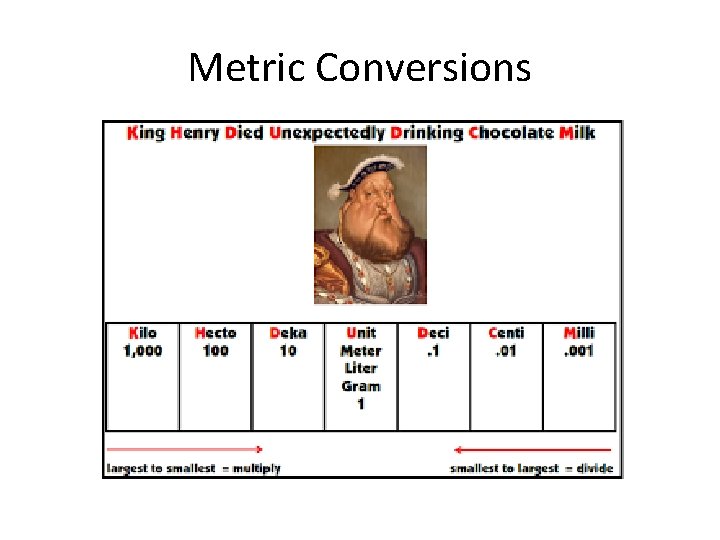 Metric Conversions

King Henry Died Unexpectedly Drinking Chocolate Milk

| Kilo 1,000 | Hecto 100 | Deka 10 | Unit Meter Liter Gram 1 | Deci .1 | Centi .01 | Milli .001 |
|---|---|---|---|---|---|---|

largest to smallest = multiply

smallest to largest = divide